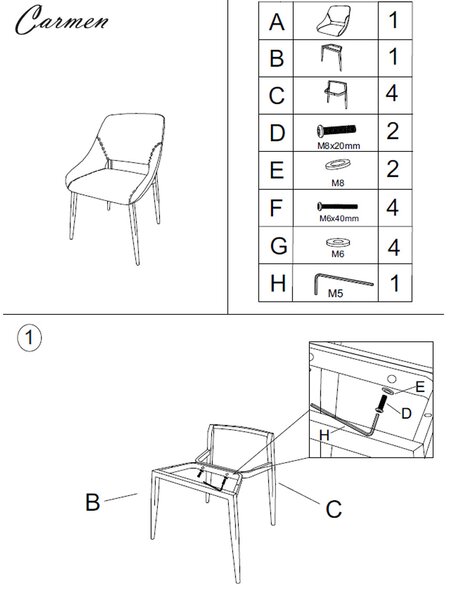 Carmen

| A | | 1 |
|---|---|---|
| B | | 1 |
| C | | 4 |
| D | M8x20mm | 2 |
| E | M8 | 2 |
| F | M6x40mm | 4 |
| G | M6 | 4 |
| H | M5 | 1 |

1

E
D
H
B
C